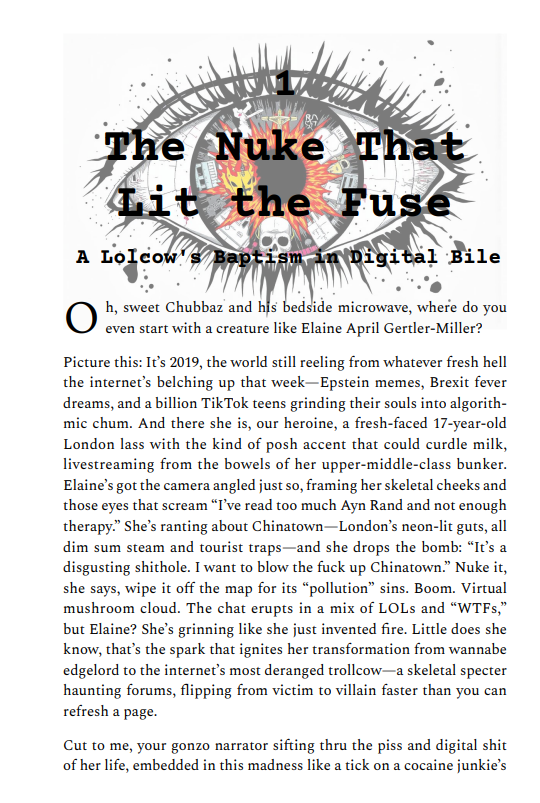 1
The Nuke That Lit the Fuse

A Lolcow's Baptism in Digital Bile

Oh, sweet Chubbaz and his bedside microwave, where do you even start with a creature like Elaine April Gertler-Miller?

Picture this: It's 2019, the world still reeling from whatever fresh hell the internet's belching up that week—Epstein memes, Brexit fever dreams, and a billion TikTok teens grinding their souls into algorithmic chum. And there she is, our heroine, a fresh-faced 17-year-old London lass with the kind of posh accent that could curdle milk, livestreaming from the bowels of her upper-middle-class bunker. Elaine's got the camera angled just so, framing her skeletal cheeks and those eyes that scream "I've read too much Ayn Rand and not enough therapy." She's ranting about Chinatown—London's neon-lit guts, all dim sum steam and tourist traps—and she drops the bomb: "It's a disgusting shithole. I want to blow the fuck up Chinatown." Nuke it, she says, wipe it off the map for its "pollution" sins. Boom. Virtual mushroom cloud. The chat erupts in a mix of LOLs and "WTFs," but Elaine? She's grinning like she just invented fire. Little does she know, that's the spark that ignites her transformation from wannabe edgelord to the internet's most deranged trollcow—a skeletal specter haunting forums, flipping from victim to villain faster than you can refresh a page.

Cut to me, your gonzo narrator sifting thru the piss and digital shit of her life, embedded in this madness like a tick on a cocaine junkie's